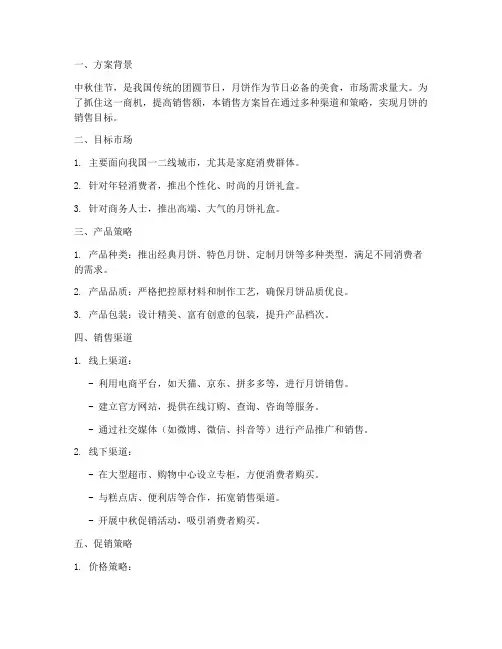 一、方案背景

中秋佳节，是我国传统的团圆节日，月饼作为节日必备的美食，市场需求量大。为了抓住这一商机，提高销售额，本销售方案旨在通过多种渠道和策略，实现月饼的销售目标。

二、目标市场

1. 主要面向我国一二线城市，尤其是家庭消费群体。

2. 针对年轻消费者，推出个性化、时尚的月饼礼盒。

3. 针对商务人士，推出高端、大气的月饼礼盒。

三、产品策略

1. 产品种类：推出经典月饼、特色月饼、定制月饼等多种类型，满足不同消费者的需求。

2. 产品品质：严格把控原材料和制作工艺，确保月饼品质优良。

3. 产品包装：设计精美、富有创意的包装，提升产品档次。

四、销售渠道

1. 线上渠道：

- 利用电商平台，如天猫、京东、拼多多等，进行月饼销售。

- 建立官方网站，提供在线订购、查询、咨询等服务。

- 通过社交媒体（如微博、微信、抖音等）进行产品推广和销售。

2. 线下渠道：

- 在大型超市、购物中心设立专柜，方便消费者购买。

- 与糕点店、便利店等合作，拓宽销售渠道。

- 开展中秋促销活动，吸引消费者购买。

五、促销策略

1. 价格策略：